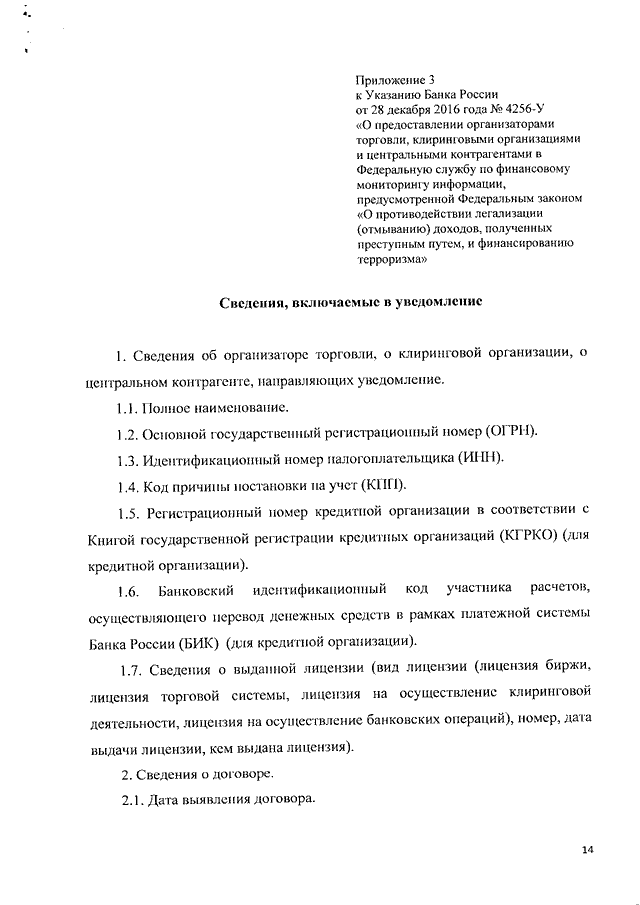 Приложение 3
к Указанию Банка России
от 28 декабря 2016 года № 4256-У
«О предоставлении организаторами торговли, клиринговыми организациями и центральными контрагентами в Федеральную службу по финансовому мониторингу информации, предусмотренной Федеральным законом «О противодействии легализации (отмыванию) доходов, полученных преступным путем, и финансированию терроризма»

Сведения, включаемые в уведомление

1. Сведения об организаторе торговли, о клиринговой организации, о центральном контрагенте, направляющих уведомление.

1.1. Полное наименование.

1.2. Основной государственный регистрационный номер (ОГРН).

1.3. Идентификационный номер налогоплательщика (ИНН).

1.4. Код причины постановки на учет (КПП).

1.5. Регистрационный номер кредитной организации в соответствии с Книгой государственной регистрации кредитных организаций (КГРКО) (для кредитной организации).

1.6. Банковский идентификационный код участника расчетов, осуществляющего перевод денежных средств в рамках платежной системы Банка России (БИК) (для кредитной организации).

1.7. Сведения о выданной лицензии (вид лицензии (лицензия биржи, лицензия торговой системы, лицензия на осуществление клиринговой деятельности, лицензия на осуществление банковских операций), номер, дата выдачи лицензии, кем выдана лицензия).

2. Сведения о договоре.

2.1. Дата выявления договора.

14